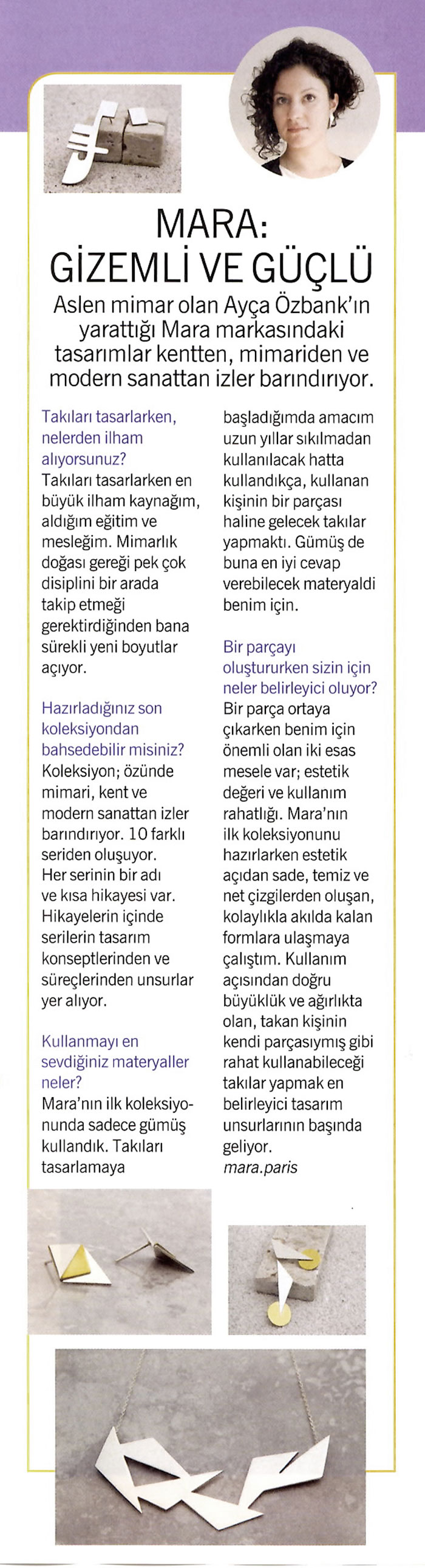 MARA:
GİZEMLİ VE GÜÇLÜ

Aslen mimar olan Ayça Özbank'ın yarattığı Mara markasındaki tasarımlar kentten, mimariden ve modern sanattan izler barındırıyor.

Takıları tasarlarken, nelerden ilham alıyorsunuz?
Takıları tasarlarken en büyük ilham kaynağım, aldığım eğitim ve mesleğim. Mimarlık doğası gereği pek çok disiplini bir arada takip etmeği gerektirdiğinden bana sürekli yeni boyutlar açıyor.

Hazırladığınız son koleksiyondan bahsedebilir misiniz?
Koleksiyon; özünde mimari, kent ve modern sanattan izler barındırıyor. 10 farklı seriden oluşuyor. Her serinin bir adı ve kısa hikayesi var. Hikayelerin içinde serilerin tasarım konseptlerinden ve süreçlerinden unsurlar yer alıyor.

Kullanmayı en sevdiğiniz materyaller neler?
Mara'nın ilk koleksiyonunda sadece gümüş kullandık. Takıları tasarlamaya başladığımda amacım uzun yıllar sıkılmadan kullanılacak hatta kullandıkça, kullanan kişinin bir parçası haline gelecek takılar yapmaktı. Gümüş de buna en iyi cevap verebilecek materyaldi benim için.

Bir parçayı oluştururken sizin için neler belirleyici oluyor?
Bir parça ortaya çıkarken benim için önemli olan iki esas mesele var; estetik değeri ve kullanım rahatlığı. Mara'nın ilk koleksiyonunu hazırlarken estetik açıdan sade, temiz ve net çizgilerden oluşan, kolaylıkla akılda kalan formlara ulaşmaya çalıştım. Kullanım açısından doğru büyüklük ve ağırlıkta olan, takan kişinin kendi parçasıymış gibi rahat kullanabileceği takılar yapmak en belirleyici tasarım unsurlarının başında geliyor.
mara.paris